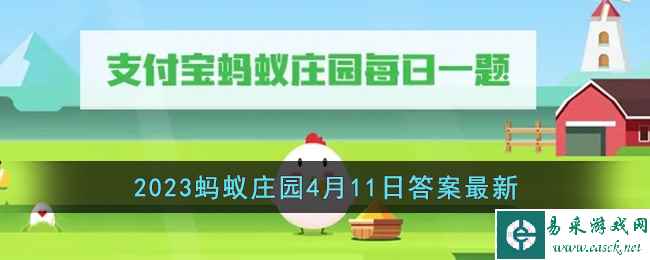 支付宝蚂蚁庄园每日一题

2023蚂蚁庄园4月11日答案最新

易采游戏网
www.easck.net